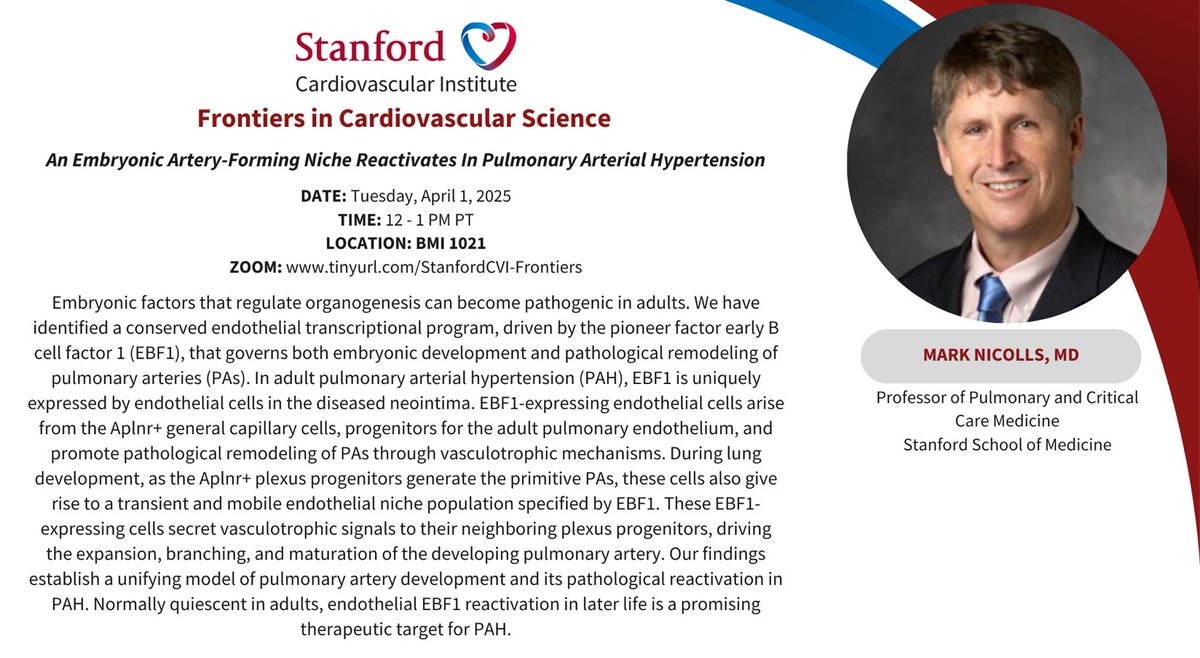 Stanford
Cardiovascular Institute

Frontiers in Cardiovascular Science

An Embryonic Artery-Forming Niche Reactivates In Pulmonary Arterial Hypertension

DATE: Tuesday, April 1, 2025
TIME: 12 - 1 PM PT
LOCATION: BMI 1021
ZOOM: www.tinyurl.com/StanfordCVI-Frontiers

Embryonic factors that regulate organogenesis can become pathogenic in adults. We have identified a conserved endothelial transcriptional program, driven by the pioneer factor early B cell factor 1 (EBF1), that governs both embryonic development and pathological remodeling of pulmonary arteries (PAs). In adult pulmonary arterial hypertension (PAH), EBF1 is uniquely expressed by endothelial cells in the diseased neointima. EBF1-expressing endothelial cells arise from the Aplnr+ general capillary cells, progenitors for the adult pulmonary endothelium, and promote pathological remodeling of PAs through vasculotrophic mechanisms. During lung development, as the Aplnr+ plexus progenitors generate the primitive PAs, these cells also give rise to a transient and mobile endothelial niche population specified by EBF1. These EBF1-expressing cells secret vasculotrophic signals to their neighboring plexus progenitors, driving the expansion, branching, and maturation of the developing pulmonary artery. Our findings establish a unifying model of pulmonary artery development and its pathological reactivation in PAH. Normally quiescent in adults, endothelial EBF1 reactivation in later life is a promising therapeutic target for PAH.

MARK NICOLLS, MD

Professor of Pulmonary and Critical Care Medicine
Stanford School of Medicine